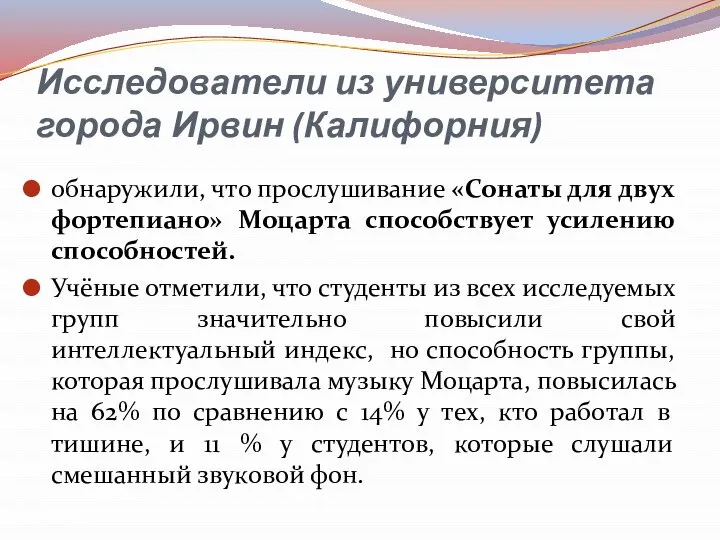 Исследователи из университета города Ирвин (Калифорния)

обнаружили, что прослушивание «Сонаты для двух фортепиано» Моцарта способствует усилению способностей.

Учёные отметили, что студенты из всех исследуемых групп значительно повысили свой интеллектуальный индекс, но способность группы, которая прослушивала музыку Моцарта, повысилась на 62% по сравнению с 14% у тех, кто работал в тишине, и 11 % у студентов, которые слушали смешанный звуковой фон.